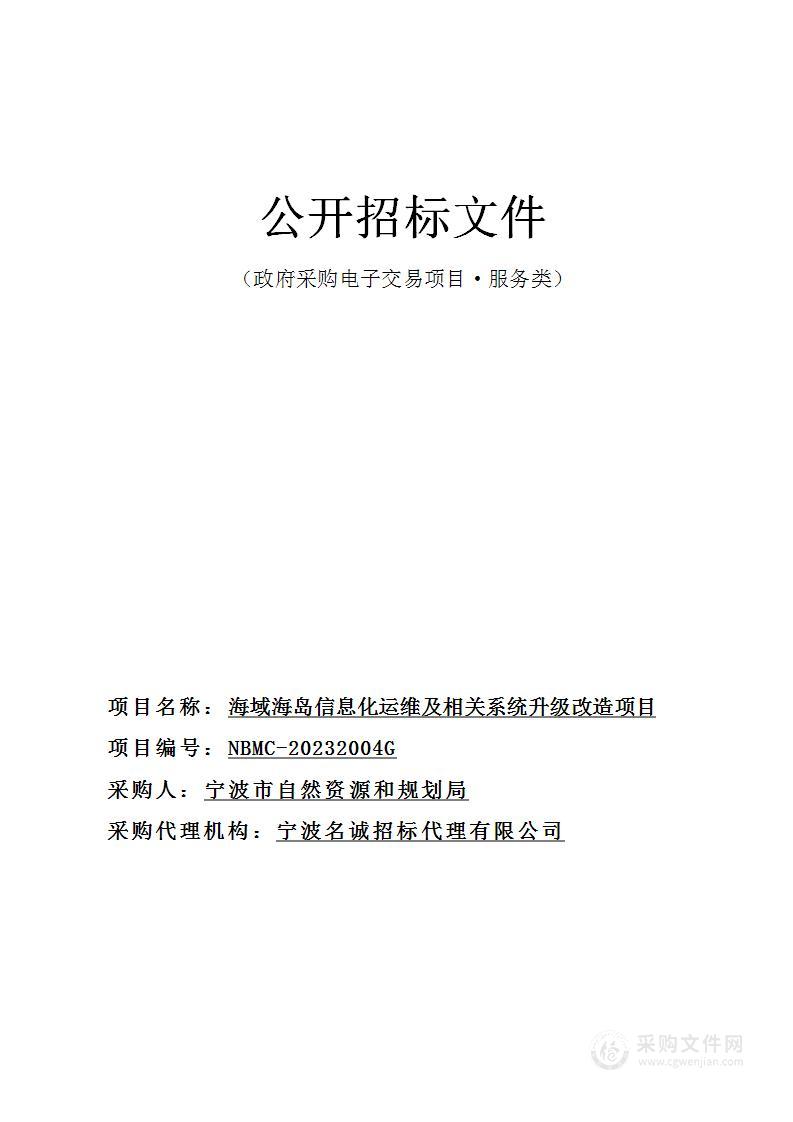 公开招标文件

（政府采购电子交易项目·服务类）

项目名称：海域海岛信息化运维及相关系统升级改造项目

项目编号：NBMC-20232004G

采购人：宁波市自然资源和规划局

采购代理机构：宁波名诚招标代理有限公司

采购文件网
www.cgwenjian.com